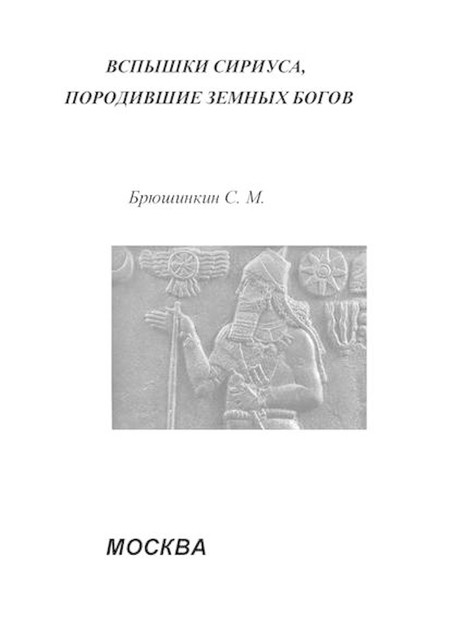 ВСПЫШКИ СИРИУСА,
ПОРОДИВШИЕ ЗЕМНЫХ БОГОВ

Брюшинкин С. М.

МОСКВА